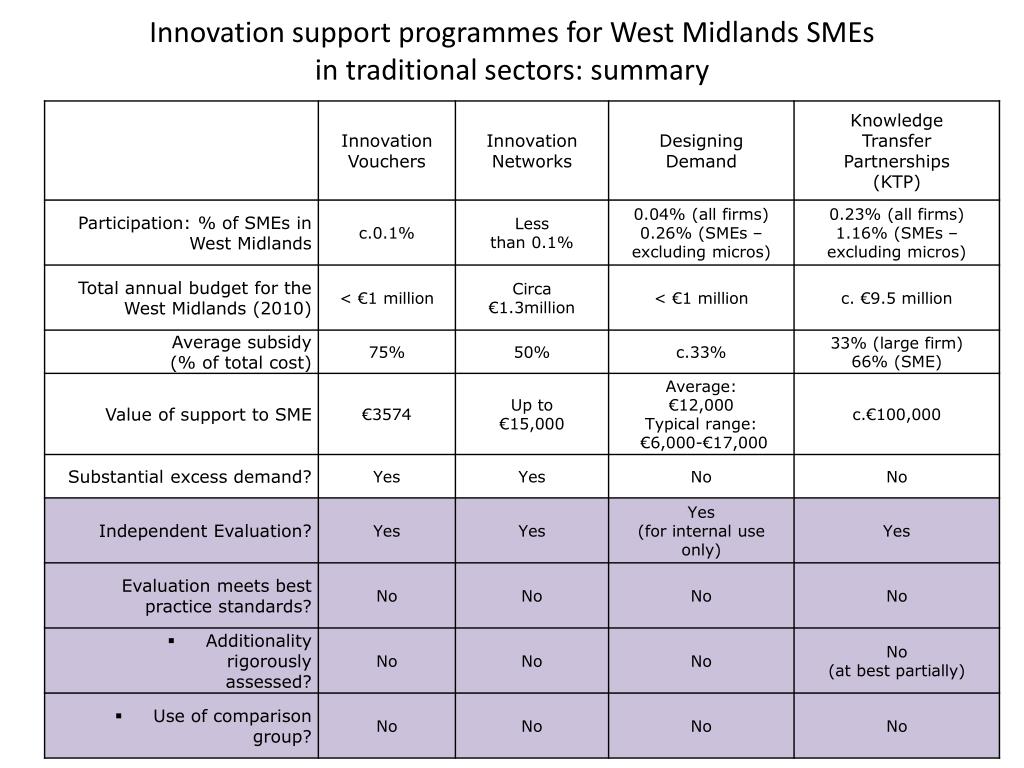 Innovation support programmes for West Midlands SMEs in traditional sectors: summary

| | Innovation Vouchers | Innovation Networks | Designing Demand | Knowledge Transfer Partnerships (KTP) |
|---|---|---|---|---|
| Participation: % of SMEs in West Midlands | c.0.1% | Less than 0.1% | 0.04% (all firms) 0.26% (SMEs – excluding micros) | 0.23% (all firms) 1.16% (SMEs – excluding micros) |
| Total annual budget for the West Midlands (2010) | < €1 million | Circa €1.3million | < €1 million | c. €9.5 million |
| Average subsidy (% of total cost) | 75% | 50% | c.33% | 33% (large firm) 66% (SME) |
| Value of support to SME | €3574 | Up to €15,000 | Average: €12,000 Typical range: €6,000-€17,000 | c.€100,000 |
| Substantial excess demand? | Yes | Yes | No | No |
| Independent Evaluation? | Yes | Yes | Yes (for internal use only) | Yes |
| Evaluation meets best practice standards? | No | No | No | No |
| ▪ Additionality rigorously assessed? | No | No | No | No (at best partially) |
| ▪ Use of comparison group? | No | No | No | No |